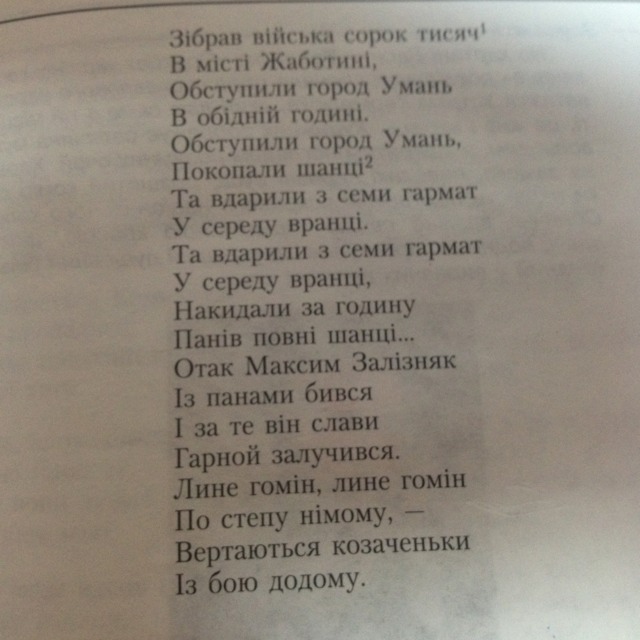 Зібрав війська сорок тисяч$^1$
В місті Жаботині,
Обступили город Умань
В обідній годині.
Обступили город Умань,
Покопали шанці$^2$
Та вдарили з семи гармат
У середу вранці.
Та вдарили з семи гармат
У середу вранці,
Накидали за годину
Панів повні шанці...
Отак Максим Залізняк
Із панами бився
І за те він слави
Гарной залучився.
Лине гомін, лине гомін
По степу німому, —
Вертаються козаченьки
Із бою додому.